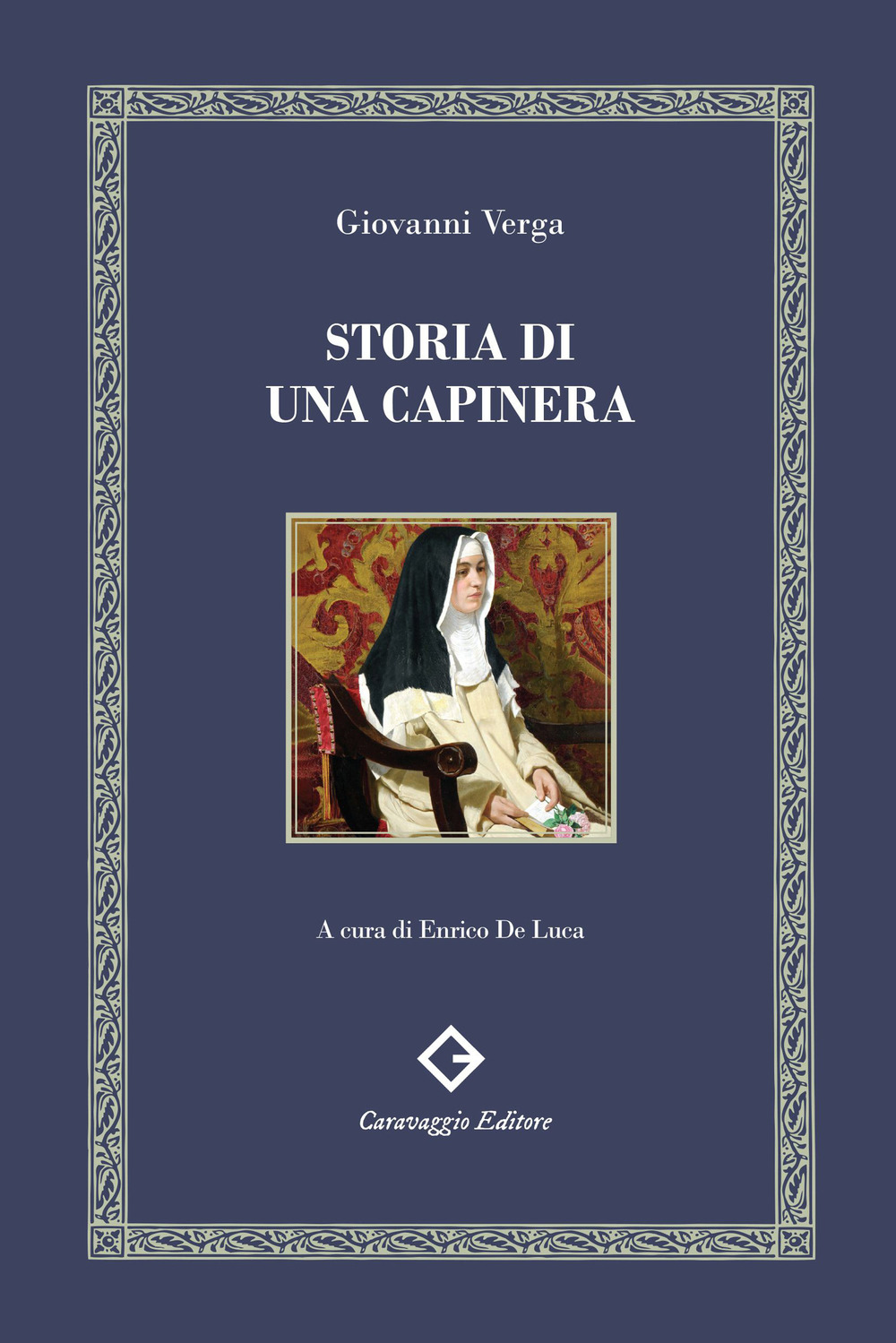 Giovanni Verga

STORIA DI
UNA CAPINERA

A cura di Enrico De Luca

Caravaggio Editore